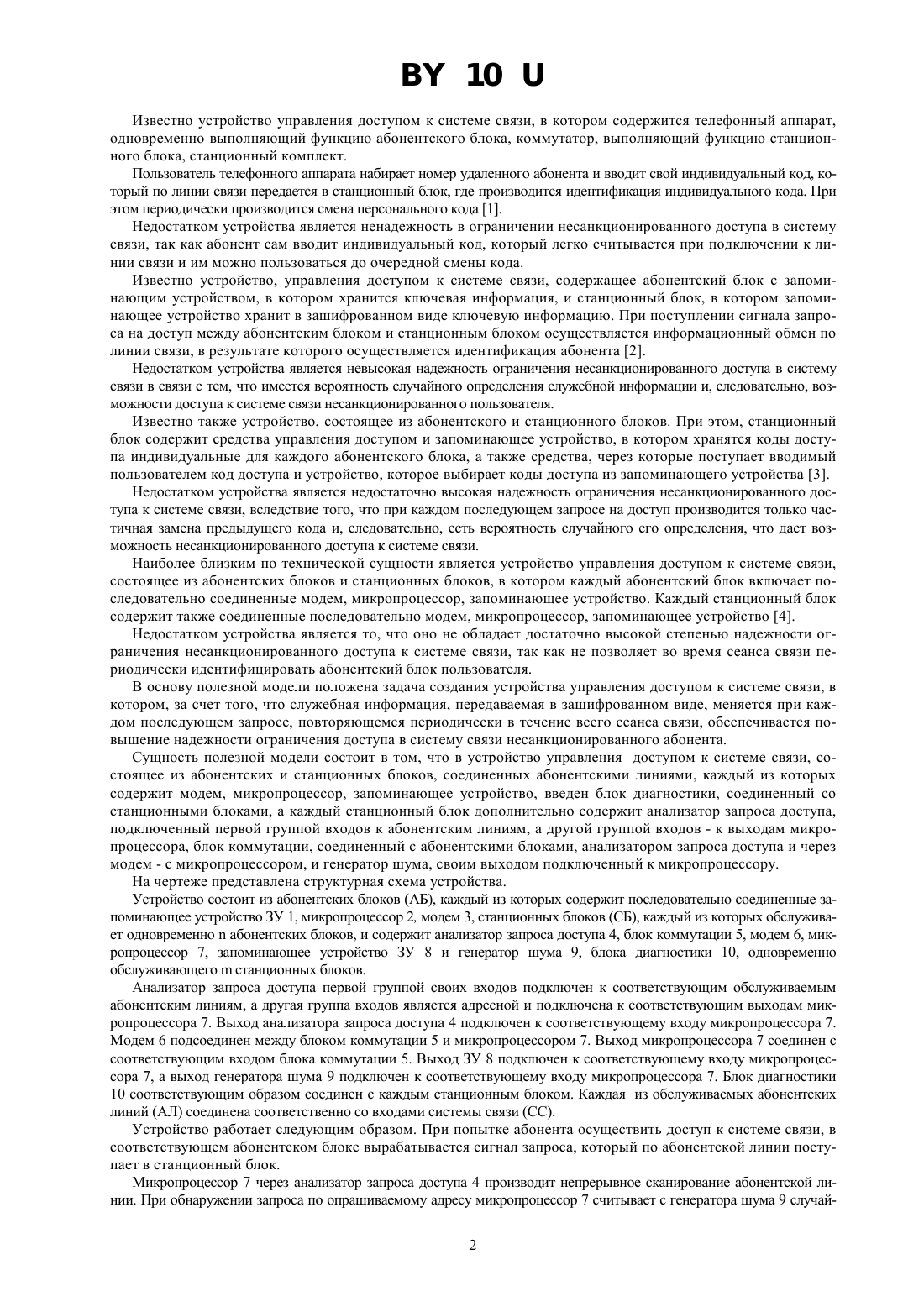 BY 10 U

Известно устройство управления доступом к системе связи, в котором содержится телефонный аппарат, одновременно выполняющий функцию абонентского блока, коммутатор, выполняющий функцию станционного блока, станционный комплект.

Пользователь телефонного аппарата набирает номер удаленного абонента и вводит свой индивидуальный код, который по линии связи передается в станционный блок, где производится идентификация индивидуального кода. При этом периодически производится смена персонального кода [1].

Недостатком устройства является ненадежность в ограничении несанкционированного доступа в систему связи, так как абонент сам вводит индивидуальный код, который легко считывается при подключении к линии связи и им можно пользоваться до очередной смены кода.

Известно устройство, управления доступом к системе связи, содержащее абонентский блок с запоминающим устройством, в котором хранится ключевая информация, и станционный блок, в котором запоминающее устройство хранит в зашифрованном виде ключевую информацию. При поступлении сигнала запроса на доступ между абонентским блоком и станционным блоком осуществляется информационный обмен по линии связи, в результате которого осуществляется идентификация абонента [2].

Недостатком устройства является невысокая надежность ограничения несанкционированного доступа в систему связи в связи с тем, что имеется вероятность случайного определения служебной информации и, следовательно, возможности доступа к системе связи несанкционированного пользователя.

Известно также устройство, состоящее из абонентского и станционного блоков. При этом, станционный блок содержит средства управления доступом и запоминающее устройство, в котором хранятся коды доступа индивидуальные для каждого абонентского блока, а также средства, через которые поступает вводимый пользователем код доступа и устройство, которое выбирает коды доступа из запоминающего устройства [3].

Недостатком устройства является недостаточно высокая надежность ограничения несанкционированного доступа к системе связи, вследствие того, что при каждом последующем запросе на доступ производится только частичная замена предыдущего кода и, следовательно, есть вероятность случайного его определения, что дает возможность несанкционированного доступа к системе связи.

Наиболее близким по технической сущности является устройство управления доступом к системе связи, состоящее из абонентских блоков и станционных блоков, в котором каждый абонентский блок включает последовательно соединенные модем, микропроцессор, запоминающее устройство. Каждый станционный блок содержит также соединенные последовательно модем, микропроцессор, запоминающее устройство [4].

Недостатком устройства является то, что оно не обладает достаточно высокой степенью надежности ограничения несанкционированного доступа к системе связи, так как не позволяет во время сеанса связи периодически идентифицировать абонентский блок пользователя.

В основу полезной модели положена задача создания устройства управления доступом к системе связи, в котором, за счет того, что служебная информация, передаваемая в зашифрованном виде, меняется при каждом последующем запросе, повторяющемся периодически в течение всего сеанса связи, обеспечивается повышение надежности ограничения доступа в систему связи несанкционированного абонента.

Сущность полезной модели состоит в том, что в устройство управления доступом к системе связи, состоящее из абонентских и станционных блоков, соединенных абонентскими линиями, каждый из которых содержит модем, микропроцессор, запоминающее устройство, введен блок диагностики, соединенный со станционными блоками, а каждый станционный блок дополнительно содержит анализатор запроса доступа, подключенный первой группой входов к абонентским линиям, а другой группой входов - к выходам микропроцессора, блок коммутации, соединенный с абонентскими блоками, анализатором запроса доступа и через модем - с микропроцессором, и генератор шума, своим выходом подключенный к микропроцессору.

На чертеже представлена структурная схема устройства.

Устройство состоит из абонентских блоков (АБ), каждый из которых содержит последовательно соединенные запоминающее устройство ЗУ 1, микропроцессор 2, модем 3, станционных блоков (СБ), каждый из которых обслуживает одновременно n абонентских блоков, и содержит анализатор запроса доступа 4, блок коммутации 5, модем 6, микропроцессор 7, запоминающее устройство ЗУ 8 и генератор шума 9, блока диагностики 10, одновременно обслуживающего m станционных блоков.

Анализатор запроса доступа первой группой своих входов подключен к соответствующим обслуживаемым абонентским линиям, а другая группа входов является адресной и подключена к соответствующим выходам микропроцессора 7. Выход анализатора запроса доступа 4 подключен к соответствующему входу микропроцессора 7. Модем 6 подсоединен между блоком коммутации 5 и микропроцессором 7. Выход микропроцессора 7 соединен с соответствующим входом блока коммутации 5. Выход ЗУ 8 подключен к соответствующему входу микропроцессора 7, а выход генератора шума 9 подключен к соответствующему входу микропроцессора 7. Блок диагностики 10 соответствующим образом соединен с каждым станционным блоком. Каждая из обслуживаемых абонентских линий (АЛ) соединена соответственно со входами системы связи (СС).

Устройство работает следующим образом. При попытке абонента осуществить доступ к системе связи, в соответствующем абонентском блоке вырабатывается сигнал запроса, который по абонентской линии поступает в станционный блок.

Микропроцессор 7 через анализатор запроса доступа 4 производит непрерывное сканирование абонентской линии. При обнаружении запроса по опрашиваемому адресу микропроцессор 7 считывает с генератора шума 9 случай-

2